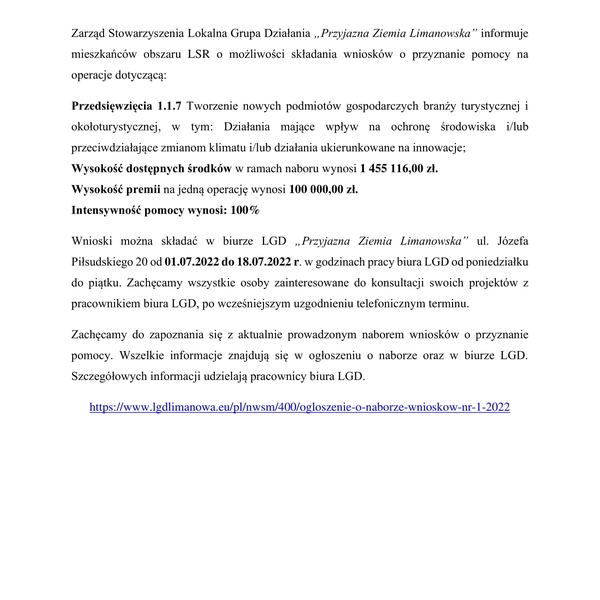 Zarząd Stowarzyszenia Lokalna Grupa Działania „Przyjazna Ziemia Limanowska" informuje mieszkańców obszaru LSR o możliwości składania wniosków o przyznanie pomocy na operacje dotyczącą:

Przedsięwzięcia 1.1.7 Tworzenie nowych podmiotów gospodarczych branży turystycznej i okołoturystycznej, w tym: Działania mające wpływ na ochronę środowiska i/lub przeciwdziałające zmianom klimatu i/lub działania ukierunkowane na innowacje;
Wysokość dostępnych środków w ramach naboru wynosi 1 455 116,00 zł.
Wysokość premii na jedną operację wynosi 100 000,00 zł.
Intensywność pomocy wynosi: 100%

Wnioski można składać w biurze LGD „Przyjazna Ziemia Limanowska" ul. Józefa Piłsudskiego 20 od 01.07.2022 do 18.07.2022 r. w godzinach pracy biura LGD od poniedziałku do piątku. Zachęcamy wszystkie osoby zainteresowane do konsultacji swoich projektów z pracownikiem biura LGD, po wcześniejszym uzgodnieniu telefonicznym terminu.

Zachęcamy do zapoznania się z aktualnie prowadzonym naborem wniosków o przyznanie pomocy. Wszelkie informacje znajdują się w ogłoszeniu o naborze oraz w biurze LGD. Szczegółowych informacji udzielają pracownicy biura LGD.

https://www.lgdlimanowa.eu/pl/nwsm/400/ogloszenie-o-naborze-wnioskow-nr-1-2022